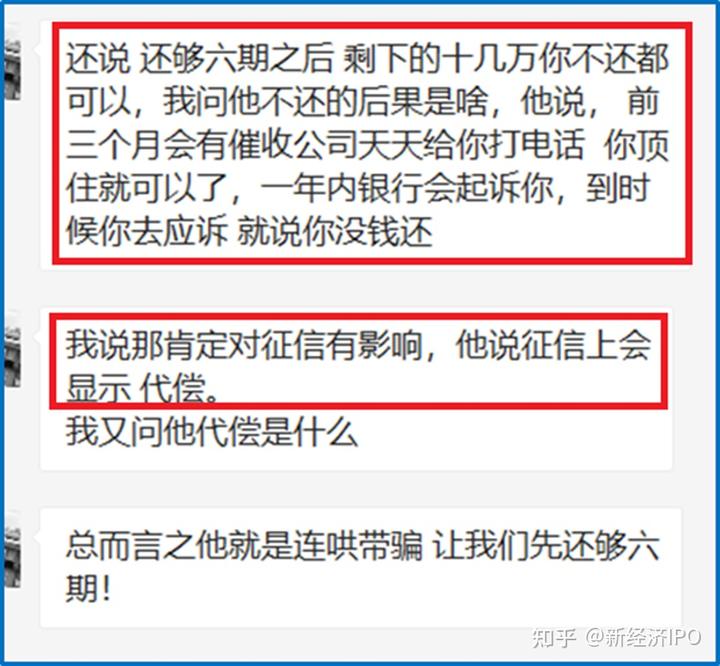 还说 还够六期之后 剩下的十几万你不还都可以，我问他不还的后果是啥，他说， 前三个月会有催收公司天天给你打电话 你顶住就可以了，一年内银行会起诉你，到时候你去应诉 就说你没钱还

我说那肯定对征信有影响，他说征信上会显示 代偿。
我又问他代偿是什么

总而言之他就是连哄带骗 让我们先还够六期！

知乎 @新经济IPO